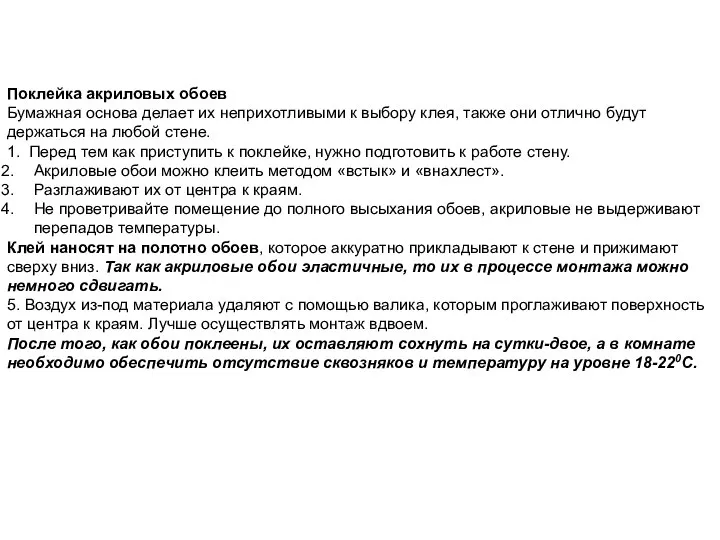 Поклейка акриловых обоев
Бумажная основа делает их неприхотливыми к выбору клея, также они отлично будут держаться на любой стене.
1. Перед тем как приступить к поклейке, нужно подготовить к работе стену.
2. Акриловые обои можно клеить методом «встык» и «внахлест».
3. Разглаживают их от центра к краям.
4. Не проветривайте помещение до полного высыхания обоев, акриловые не выдерживают перепадов температуры.
Клей наносят на полотно обоев, которое аккуратно прикладывают к стене и прижимают сверху вниз. Так как акриловые обои эластичные, то их в процессе монтажа можно немного сдвигать.
5. Воздух из-под материала удаляют с помощью валика, которым проглаживают поверхность от центра к краям. Лучше осуществлять монтаж вдвоем.
После того, как обои поклеены, их оставляют сохнуть на сутки-двое, а в комнате необходимо обеспечить отсутствие сквозняков и температуру на уровне 18-22$^0$С.